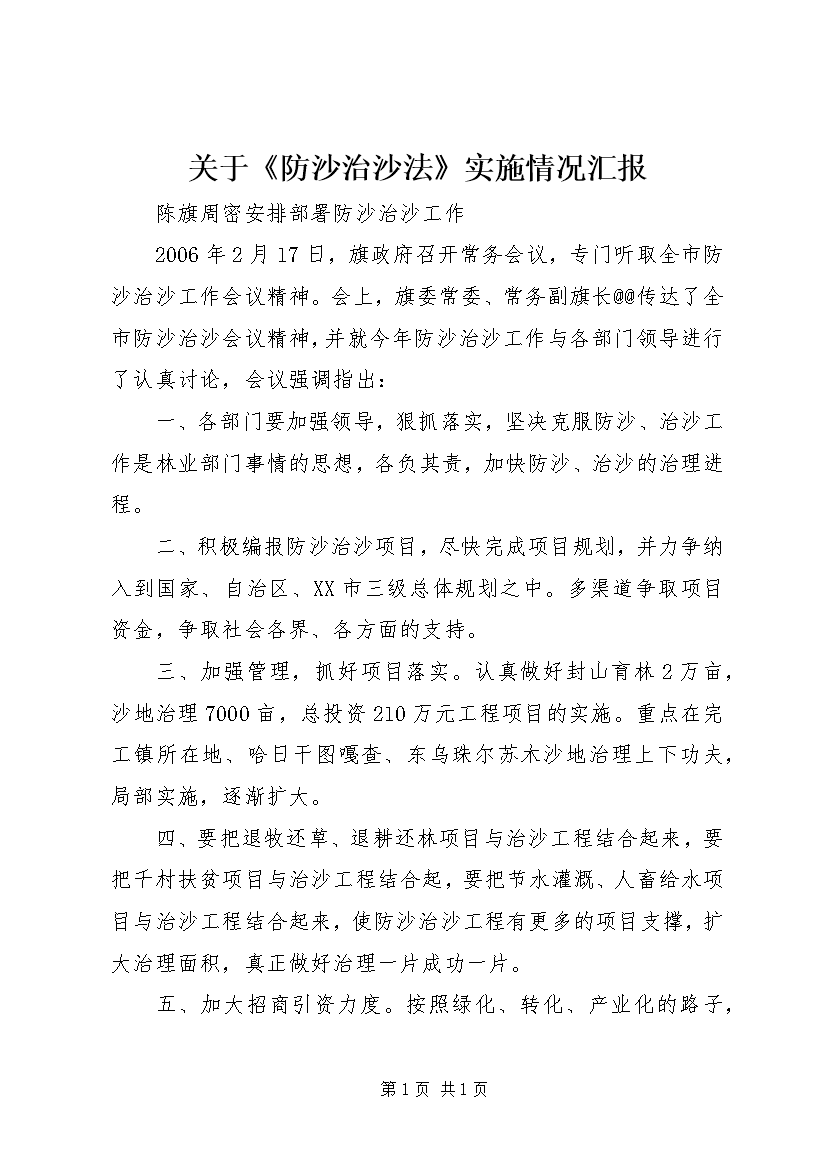 关于《防沙治沙法》实施情况汇报

陈旗周密安排部署防沙治沙工作

2006年2月17日，旗政府召开常务会议，专门听取全市防沙治沙工作会议精神。会上，旗委常委、常务副旗长@@传达了全市防沙治沙会议精神，并就今年防沙治沙工作与各部门领导进行了认真讨论，会议强调指出：

一、各部门要加强领导，狠抓落实，坚决克服防沙、治沙工作是林业部门事情的思想，各负其责，加快防沙、治沙的治理进程。

二、积极编报防沙治沙项目，尽快完成项目规划，并力争纳入到国家、自治区、XX市三级总体规划之中。多渠道争取项目资金，争取社会各界、各方面的支持。

三、加强管理，抓好项目落实。认真做好封山育林2万亩，沙地治理7000亩，总投资210万元工程项目的实施。重点在完工镇所在地、哈日干图嘎查、东乌珠尔苏木沙地治理上下功夫，局部实施，逐渐扩大。

四、要把退牧还草、退耕还林项目与治沙工程结合起来，要把千村扶贫项目与治沙工程结合起，要把节水灌溉、人畜给水项目与治沙工程结合起来，使防沙治沙工程有更多的项目支撑，扩大治理面积，真正做好治理一片成功一片。

五、加大招商引资力度。按照绿化、转化、产业化的路子，

第1页 共1页